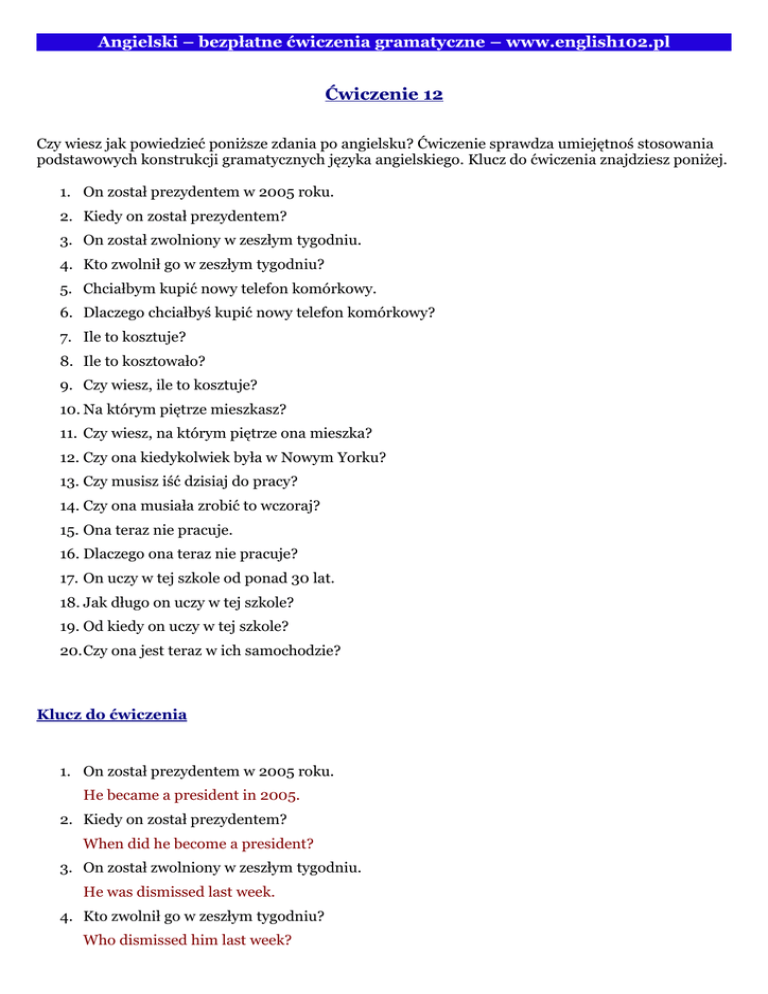 Angielski – bezpłatne ćwiczenia gramatyczne – www.english102.pl

Ćwiczenie 12

Czy wiesz jak powiedzieć poniższe zdania po angielsku? Ćwiczenie sprawdza umiejętnoś stosowania podstawowych konstrukcji gramatycznych języka angielskiego. Klucz do ćwiczenia znajdziesz poniżej.

1. On został prezydentem w 2005 roku.
2. Kiedy on został prezydentem?
3. On został zwolniony w zeszłym tygodniu.
4. Kto zwolnił go w zeszłym tygodniu?
5. Chciałbym kupić nowy telefon komórkowy.
6. Dlaczego chciałbyś kupić nowy telefon komórkowy?
7. Ile to kosztuje?
8. Ile to kosztowało?
9. Czy wiesz, ile to kosztuje?
10. Na którym piętrze mieszkasz?
11. Czy wiesz, na którym piętrze ona mieszka?
12. Czy ona kiedykolwiek była w Nowym Yorku?
13. Czy musisz iść dzisiaj do pracy?
14. Czy ona musiała zrobić to wczoraj?
15. Ona teraz nie pracuje.
16. Dlaczego ona teraz nie pracuje?
17. On uczy w tej szkole od ponad 30 lat.
18. Jak długo on uczy w tej szkole?
19. Od kiedy on uczy w tej szkole?
20. Czy ona jest teraz w ich samochodzie?

Klucz do ćwiczenia

1. On został prezydentem w 2005 roku.
He became a president in 2005.
2. Kiedy on został prezydentem?
When did he become a president?
3. On został zwolniony w zeszłym tygodniu.
He was dismissed last week.
4. Kto zwolnił go w zeszłym tygodniu?
Who dismissed him last week?